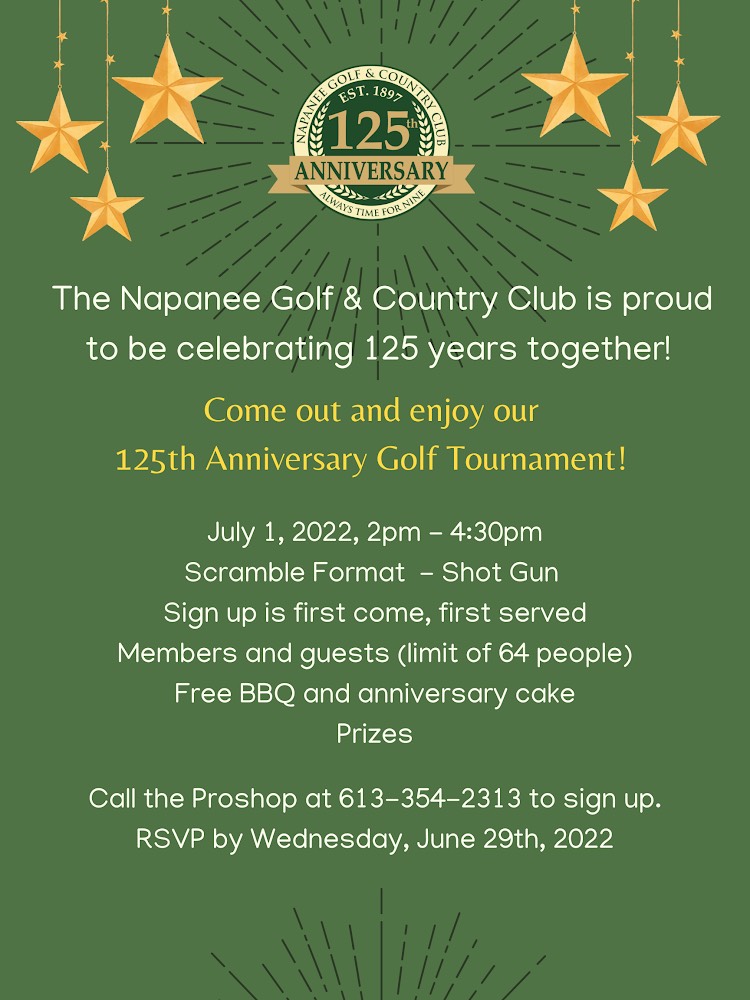 NAPANEE GOLF & COUNTRY CLUB
EST. 1897
125th
ANNIVERSARY
ALWAYS TIME FOR NINE

The Napanee Golf & Country Club is proud to be celebrating 125 years together!

Come out and enjoy our
125th Anniversary Golf Tournament!

July 1, 2022, 2pm – 4:30pm
Scramble Format – Shot Gun
Sign up is first come, first served
Members and guests (limit of 64 people)
Free BBQ and anniversary cake
Prizes

Call the Proshop at 613-354-2313 to sign up.
RSVP by Wednesday, June 29th, 2022